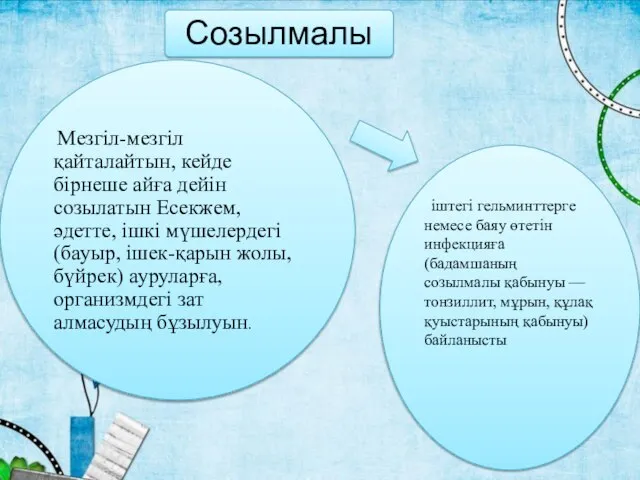 Созылмалы

Мезгіл-мезгіл қайталайтын, кейде бірнеше айға дейін созылатын Есекжем, әдетте, ішкі мүшелердегі (бауыр, ішек-қарын жолы, бүйрек) ауруларға, организмдегі зат алмасудың бұзылуын.

іштегі гельминттерге немесе баяу өтетін инфекцияға (бадамшаның созылмалы қабынуы — тонзиллит, мұрын, құлақ қуыстарының қабынуы) байланысты